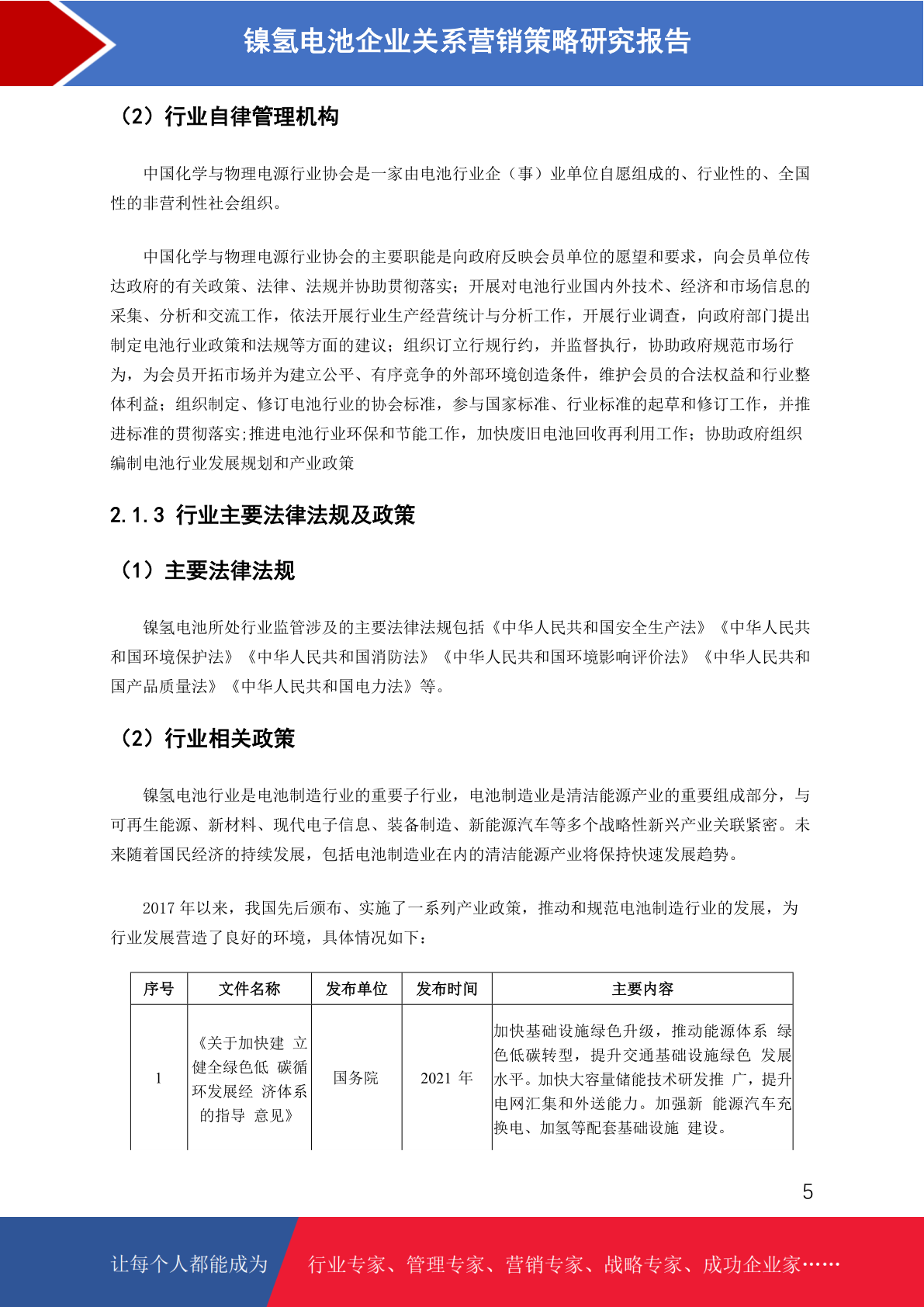 镍氢电池企业关系营销策略研究报告

（2）行业自律管理机构

中国化学与物理电源行业协会是一家由电池行业企（事）业单位自愿组成的、行业性的、全国性的非营利性社会组织。

中国化学与物理电源行业协会的主要职能是向政府反映会员单位的愿望和要求，向会员单位传达政府的有关政策、法律、法规并协助贯彻落实；开展对电池行业国内外技术、经济和市场信息的采集、分析和交流工作，依法开展行业生产经营统计与分析工作，开展行业调查，向政府部门提出制定电池行业政策和法规等方面的建议；组织订立行规行约，并监督执行，协助政府规范市场行为，为会员开拓市场并为建立公平、有序竞争的外部环境创造条件，维护会员的合法权益和行业整体利益；组织制定、修订电池行业的协会标准，参与国家标准、行业标准的起草和修订工作，并推进标准的贯彻落实;推进电池行业环保和节能工作，加快废旧电池回收再利用工作；协助政府组织编制电池行业发展规划和产业政策

2.1.3 行业主要法律法规及政策

（1）主要法律法规

镍氢电池所处行业监管涉及的主要法律法规包括《中华人民共和国安全生产法》《中华人民共和国环境保护法》《中华人民共和国消防法》《中华人民共和国环境影响评价法》《中华人民共和国产品质量法》《中华人民共和国电力法》等。

（2）行业相关政策

镍氢电池行业是电池制造行业的重要子行业，电池制造业是清洁能源产业的重要组成部分，与可再生能源、新材料、现代电子信息、装备制造、新能源汽车等多个战略性新兴产业关联紧密。未来随着国民经济的持续发展，包括电池制造业在内的清洁能源产业将保持快速发展趋势。

2017 年以来，我国先后颁布、实施了一系列产业政策，推动和规范电池制造行业的发展，为行业发展营造了良好的环境，具体情况如下：

| 序号 | 文件名称 | 发布单位 | 发布时间 | 主要内容 |
|---|---|---|---|---|
| 1 | 《关于加快建 立健全绿色低 碳循环发展经 济体系的指导 意见》 | 国务院 | 2021 年 | 加快基础设施绿色升级，推动能源体系 绿色低碳转型，提升交通基础设施绿色 发展水平。加快大容量储能技术研发推 广，提升电网汇集和外送能力。加强新 能源汽车充换电、加氢等配套基础设施 建设。 |

5

让每个人都能成为 行业专家、管理专家、营销专家、战略专家、成功企业家……